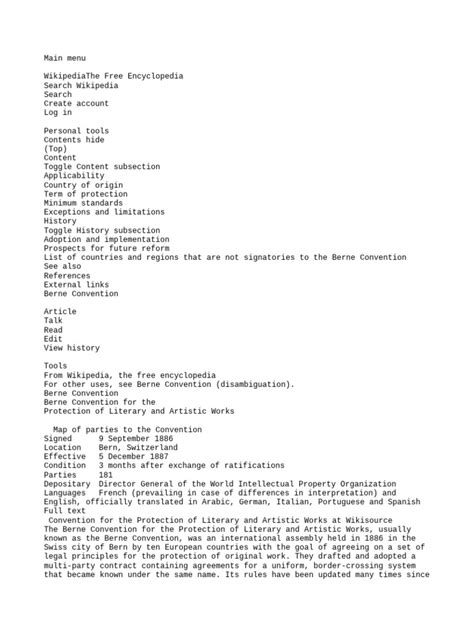 Main menu

WikipediaThe Free Encyclopedia
Search Wikipedia
Search
Create account
Log in

Personal tools
Contents hide
(Top)
Content
Toggle Content subsection
Applicability
Country of origin
Term of protection
Minimum standards
Exceptions and limitations
History
Toggle History subsection
Adoption and implementation
Prospects for future reform
List of countries and regions that are not signatories to the Berne Convention
See also
References
External links
Berne Convention

Article
Talk
Read
Edit
View history

Tools
From Wikipedia, the free encyclopedia
For other uses, see Berne Convention (disambiguation).
Berne Convention
Berne Convention for the
Protection of Literary and Artistic Works

Map of parties to the Convention
Signed 9 September 1886
Location Bern, Switzerland
Effective 5 December 1887
Condition 3 months after exchange of ratifications
Parties 181
Depositary Director General of the World Intellectual Property Organization
Languages French (prevailing in case of differences in interpretation) and English, officially translated in Arabic, German, Italian, Portuguese and Spanish
Full text
Convention for the Protection of Literary and Artistic Works at Wikisource
The Berne Convention for the Protection of Literary and Artistic Works, usually known as the Berne Convention, was an international assembly held in 1886 in the Swiss city of Bern by ten European countries with the goal of agreeing on a set of legal principles for the protection of original work. They drafted and adopted a multi-party contract containing agreements for a uniform, border-crossing system that became known under the same name. Its rules have been updated many times since